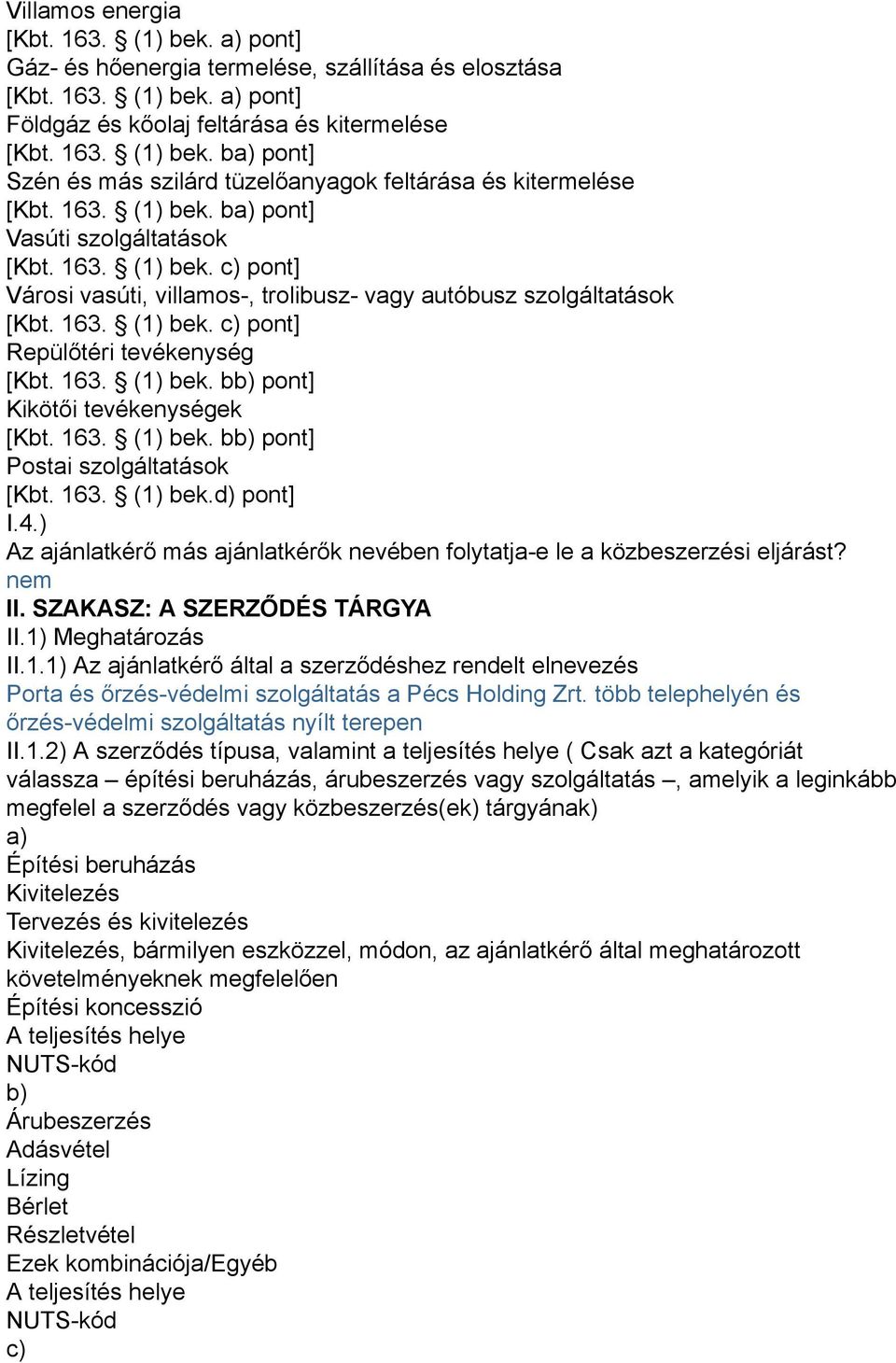 Villamos energia
[Kbt. 163. § (1) bek. a) pont]
Gáz- és hőenergia termelése, szállítása és elosztása
[Kbt. 163. § (1) bek. a) pont]
Földgáz és kőolaj feltárása és kitermelése
[Kbt. 163. § (1) bek. ba) pont]
Szén és más szilárd tüzelőanyagok feltárása és kitermelése
[Kbt. 163. § (1) bek. ba) pont]
Vasúti szolgáltatások
[Kbt. 163. § (1) bek. c) pont]
Városi vasúti, villamos-, trolibusz- vagy autóbusz szolgáltatások
[Kbt. 163. § (1) bek. c) pont]
Repülőtéri tevékenység
[Kbt. 163. § (1) bek. bb) pont]
Kikötői tevékenységek
[Kbt. 163. § (1) bek. bb) pont]
Postai szolgáltatások
[Kbt. 163. § (1) bek.d) pont]
I.4.)
Az ajánlatkérő más ajánlatkérők nevében folytatja-e le a közbeszerzési eljárást?
nem
II. SZAKASZ: A SZERZŐDÉS TÁRGYA
II.1) Meghatározás
II.1.1) Az ajánlatkérő által a szerződéshez rendelt elnevezés
Porta és őrzés-védelmi szolgáltatás a Pécs Holding Zrt. több telephelyén és őrzés-védelmi szolgáltatás nyílt terepen
II.1.2) A szerződés típusa, valamint a teljesítés helye ( Csak azt a kategóriát válassza – építési beruházás, árubeszerzés vagy szolgáltatás –, amelyik a leginkább megfelel a szerződés vagy közbeszerzés(ek) tárgyának)
a)
Építési beruházás
Kivitelezés
Tervezés és kivitelezés
Kivitelezés, bármilyen eszközzel, módon, az ajánlatkérő által meghatározott követelményeknek megfelelően
Építési koncesszió
A teljesítés helye
NUTS-kód
b)
Árubeszerzés
Adásvétel
Lízing
Bérlet
Részletvétel
Ezek kombinációja/Egyéb
A teljesítés helye
NUTS-kód
c)